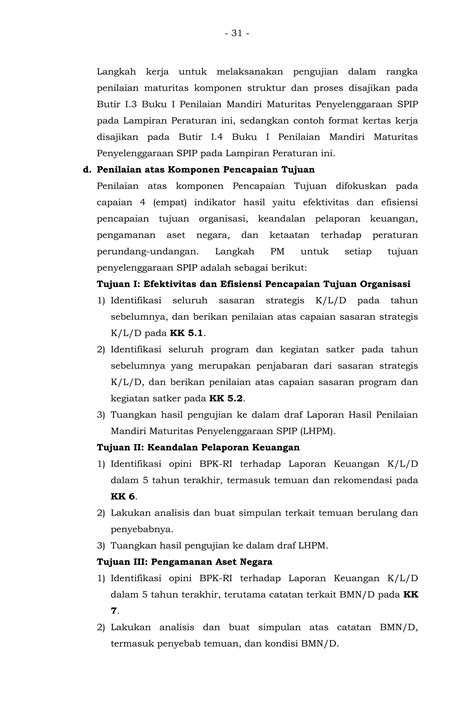 - 31 -

Langkah kerja untuk melaksanakan pengujian dalam rangka penilaian maturitas komponen struktur dan proses disajikan pada Butir I.3 Buku I Penilaian Mandiri Maturitas Penyelenggaraan SPIP pada Lampiran Peraturan ini, sedangkan contoh format kertas kerja disajikan pada Butir I.4 Buku I Penilaian Mandiri Maturitas Penyelenggaraan SPIP pada Lampiran Peraturan ini.

d. Penilaian atas Komponen Pencapaian Tujuan

Penilaian atas komponen Pencapaian Tujuan difokuskan pada capaian 4 (empat) indikator hasil yaitu efektivitas dan efisiensi pencapaian tujuan organisasi, keandalan pelaporan keuangan, pengamanan aset negara, dan ketaatan terhadap peraturan perundang-undangan. Langkah PM untuk setiap tujuan penyelenggaraan SPIP adalah sebagai berikut:

Tujuan I: Efektivitas dan Efisiensi Pencapaian Tujuan Organisasi

1) Identifikasi seluruh sasaran strategis K/L/D pada tahun sebelumnya, dan berikan penilaian atas capaian sasaran strategis K/L/D pada KK 5.1.

2) Identifikasi seluruh program dan kegiatan satker pada tahun sebelumnya yang merupakan penjabaran dari sasaran strategis K/L/D, dan berikan penilaian atas capaian sasaran program dan kegiatan satker pada KK 5.2.

3) Tuangkan hasil pengujian ke dalam draf Laporan Hasil Penilaian Mandiri Maturitas Penyelenggaraan SPIP (LHPM).

Tujuan II: Keandalan Pelaporan Keuangan

1) Identifikasi opini BPK-RI terhadap Laporan Keuangan K/L/D dalam 5 tahun terakhir, termasuk temuan dan rekomendasi pada KK 6.

2) Lakukan analisis dan buat simpulan terkait temuan berulang dan penyebabnya.

3) Tuangkan hasil pengujian ke dalam draf LHPM.

Tujuan III: Pengamanan Aset Negara

1) Identifikasi opini BPK-RI terhadap Laporan Keuangan K/L/D dalam 5 tahun terakhir, terutama catatan terkait BMN/D pada KK 7.

2) Lakukan analisis dan buat simpulan atas catatan BMN/D, termasuk penyebab temuan, dan kondisi BMN/D.